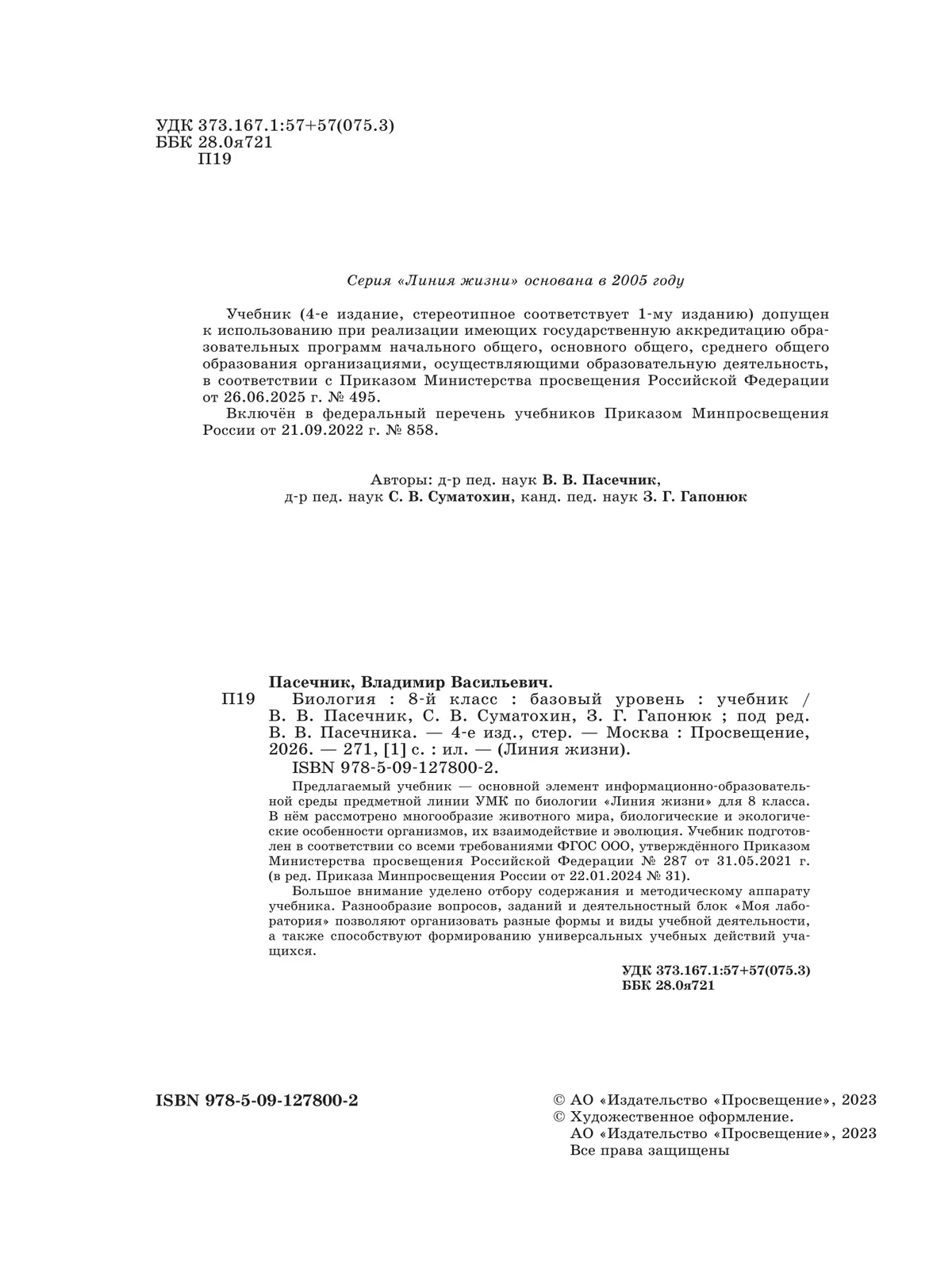 УДК 373.167.1:57+57(075.3)
ББК 28.0я721
П19

Серия «Линия жизни» основана в 2005 году

Учебник (4-е издание, стереотипное соответствует 1-му изданию) допущен к использованию при реализации имеющих государственную аккредитацию образовательных программ начального общего, основного общего, среднего общего образования организациями, осуществляющими образовательную деятельность, в соответствии с Приказом Министерства просвещения Российской Федерации от 26.06.2025 г. № 495.

Включён в федеральный перечень учебников Приказом Минпросвещения России от 21.09.2022 г. № 858.

Авторы: д-р пед. наук В. В. Пасечник, д-р пед. наук С. В. Суматохин, канд. пед. наук З. Г. Гапонюк

Пасечник, Владимир Васильевич.
П19 Биология : 8-й класс : базовый уровень : учебник / В. В. Пасечник, С. В. Суматохин, З. Г. Гапонюк ; под ред. В. В. Пасечника. — 4-е изд., стер. — Москва : Просвещение, 2026. — 271, [1] с. : ил. — (Линия жизни).
ISBN 978-5-09-127800-2.

Предлагаемый учебник — основной элемент информационно-образовательной среды предметной линии УМК по биологии «Линия жизни» для 8 класса. В нём рассмотрено многообразие животного мира, биологические и экологические особенности организмов, их взаимодействие и эволюция. Учебник подготовлен в соответствии со всеми требованиями ФГОС ООО, утверждённого Приказом Министерства просвещения Российской Федерации № 287 от 31.05.2021 г. (в ред. Приказа Минпросвещения России от 22.01.2024 № 31).

Большое внимание уделено отбору содержания и методическому аппарату учебника. Разнообразие вопросов, заданий и деятельностный блок «Моя лаборатория» позволяют организовать разные формы и виды учебной деятельности, а также способствуют формированию универсальных учебных действий учащихся.

УДК 373.167.1:57+57(075.3)
ББК 28.0я721

ISBN 978-5-09-127800-2

© АО «Издательство «Просвещение», 2023
© Художественное оформление.
АО «Издательство «Просвещение», 2023
Все права защищены